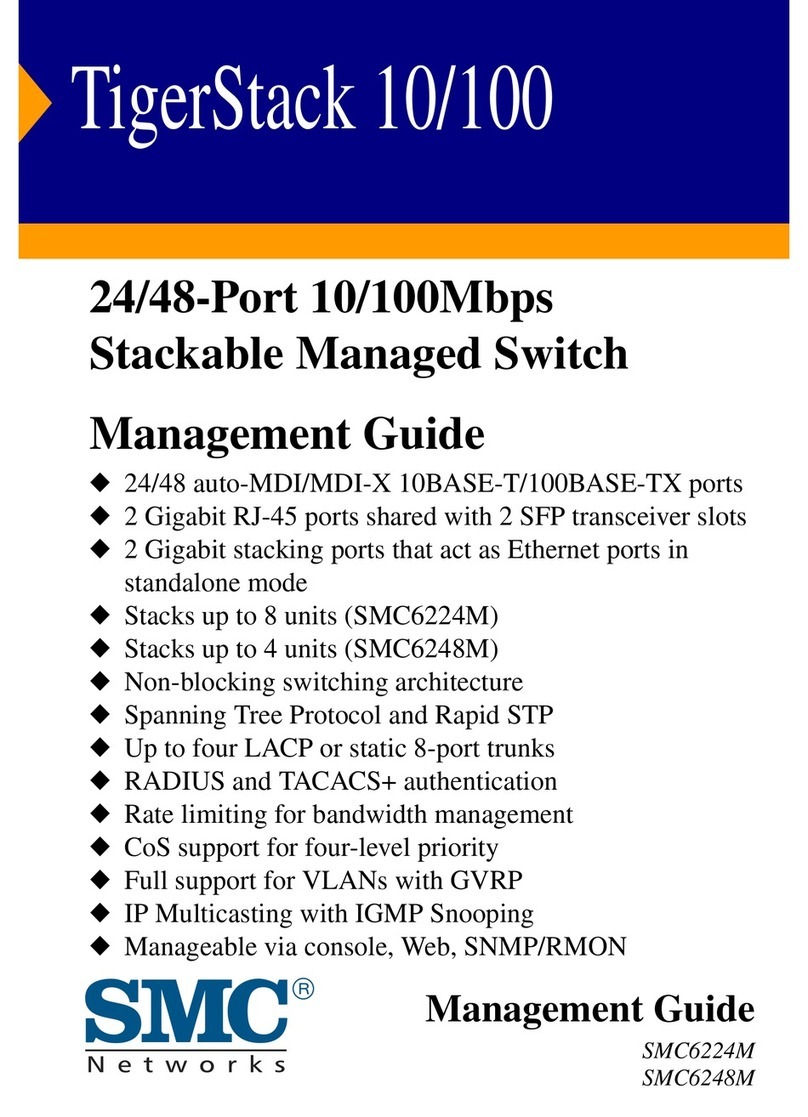 TigerStack 10/100

24/48-Port 10/100Mbps Stackable Managed Switch

Management Guide

◆ 24/48 auto-MDI/MDI-X 10BASE-T/100BASE-TX ports
◆ 2 Gigabit RJ-45 ports shared with 2 SFP transceiver slots
◆ 2 Gigabit stacking ports that act as Ethernet ports in standalone mode
◆ Stacks up to 8 units (SMC6224M)
◆ Stacks up to 4 units (SMC6248M)
◆ Non-blocking switching architecture
◆ Spanning Tree Protocol and Rapid STP
◆ Up to four LACP or static 8-port trunks
◆ RADIUS and TACACS+ authentication
◆ Rate limiting for bandwidth management
◆ CoS support for four-level priority
◆ Full support for VLANs with GVRP
◆ IP Multicasting with IGMP Snooping
◆ Manageable via console, Web, SNMP/RMON

SMC®
Networks

Management Guide
SMC6224M
SMC6248M